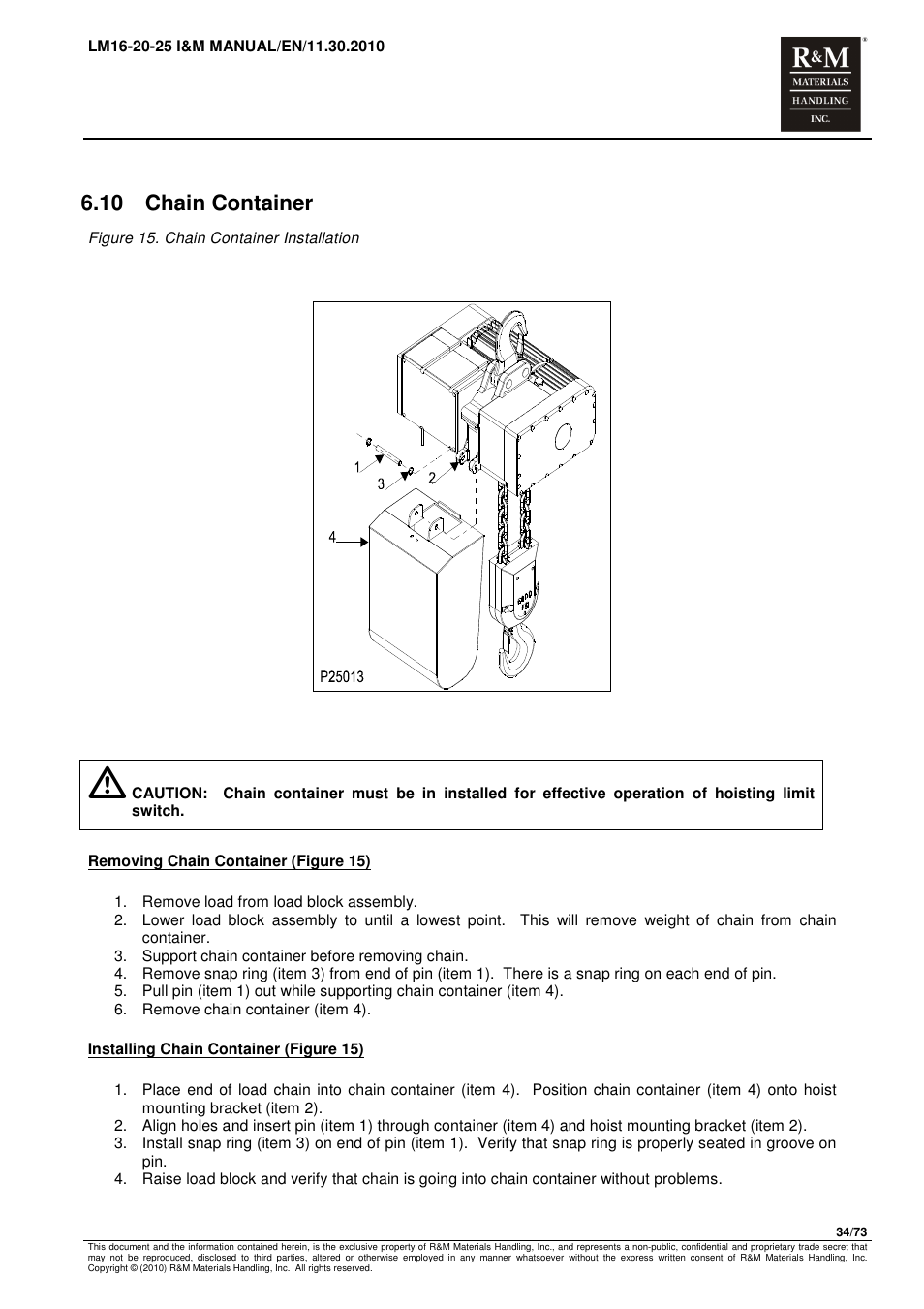 LM16-20-25 I&M MANUAL/EN/11.30.2010

R&M MATERIALS HANDLING INC.

6.10 Chain Container

Figure 15. Chain Container Installation

1
3
2
4
P25013

CAUTION: Chain container must be in installed for effective operation of hoisting limit switch.

Removing Chain Container (Figure 15)

1. Remove load from load block assembly.
2. Lower load block assembly to until a lowest point. This will remove weight of chain from chain container.
3. Support chain container before removing chain.
4. Remove snap ring (item 3) from end of pin (item 1). There is a snap ring on each end of pin.
5. Pull pin (item 1) out while supporting chain container (item 4).
6. Remove chain container (item 4).

Installing Chain Container (Figure 15)

1. Place end of load chain into chain container (item 4). Position chain container (item 4) onto hoist mounting bracket (item 2).
2. Align holes and insert pin (item 1) through container (item 4) and hoist mounting bracket (item 2).
3. Install snap ring (item 3) on end of pin (item 1). Verify that snap ring is properly seated in groove on pin.
4. Raise load block and verify that chain is going into chain container without problems.

34/73

This document and the information contained herein, is the exclusive property of R&M Materials Handling, Inc., and represents a non-public, confidential and proprietary trade secret that may not be reproduced, disclosed to third parties, altered or otherwise employed in any manner whatsoever without the express written consent of R&M Materials Handling, Inc. Copyright © (2010) R&M Materials Handling, Inc. All rights reserved.